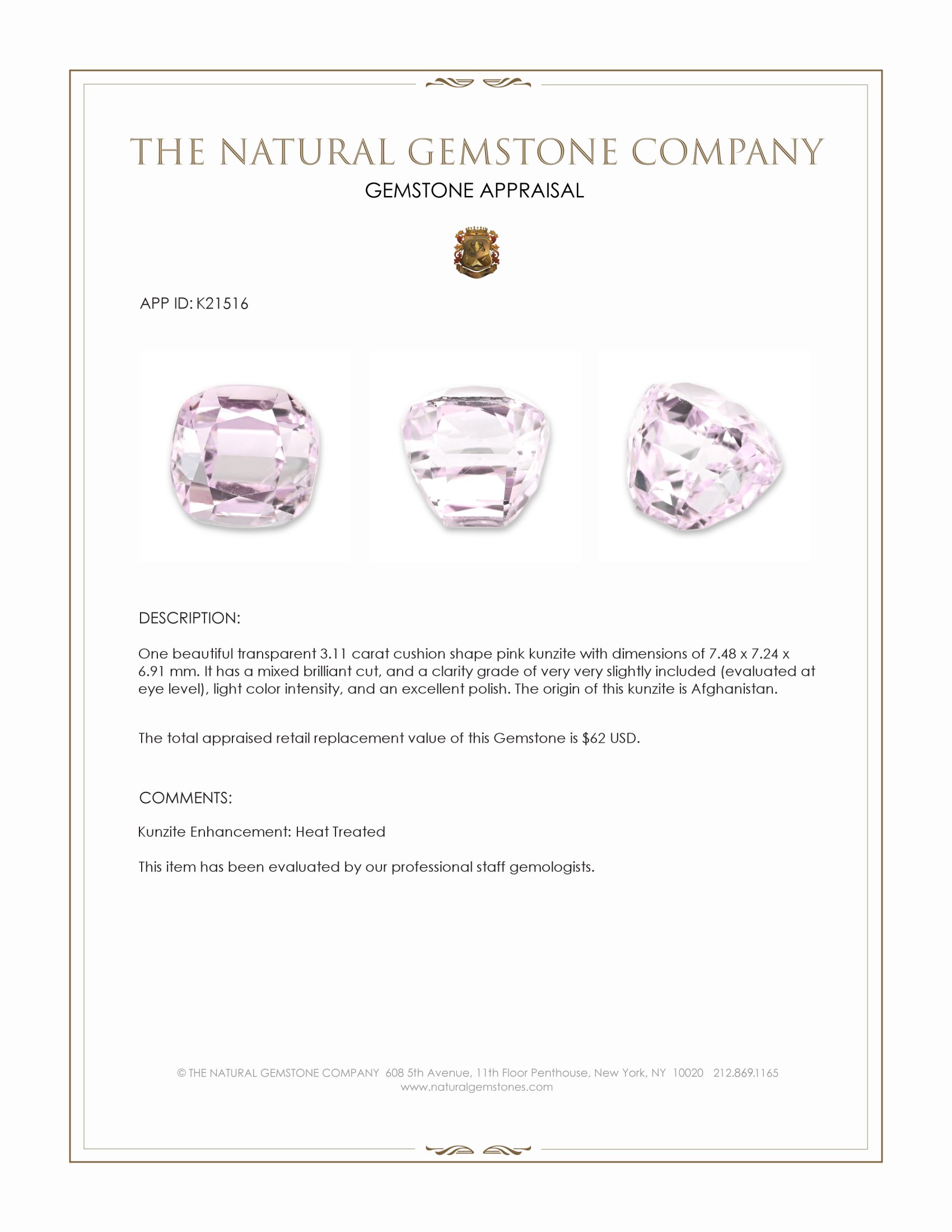 THE NATURAL GEMSTONE COMPANY

GEMSTONE APPRAISAL

APP ID: K21516

DESCRIPTION:

One beautiful transparent 3.11 carat cushion shape pink kunzite with dimensions of 7.48 x 7.24 x 6.91 mm. It has a mixed brilliant cut, and a clarity grade of very very slightly included (evaluated at eye level), light color intensity, and an excellent polish. The origin of this kunzite is Afghanistan.

The total appraised retail replacement value of this Gemstone is $62 USD.

COMMENTS:

Kunzite Enhancement: Heat Treated

This item has been evaluated by our professional staff gemologists.

© THE NATURAL GEMSTONE COMPANY 608 5th Avenue, 11th Floor Penthouse, New York, NY 10020 212.869.1165
www.naturalgemstones.com